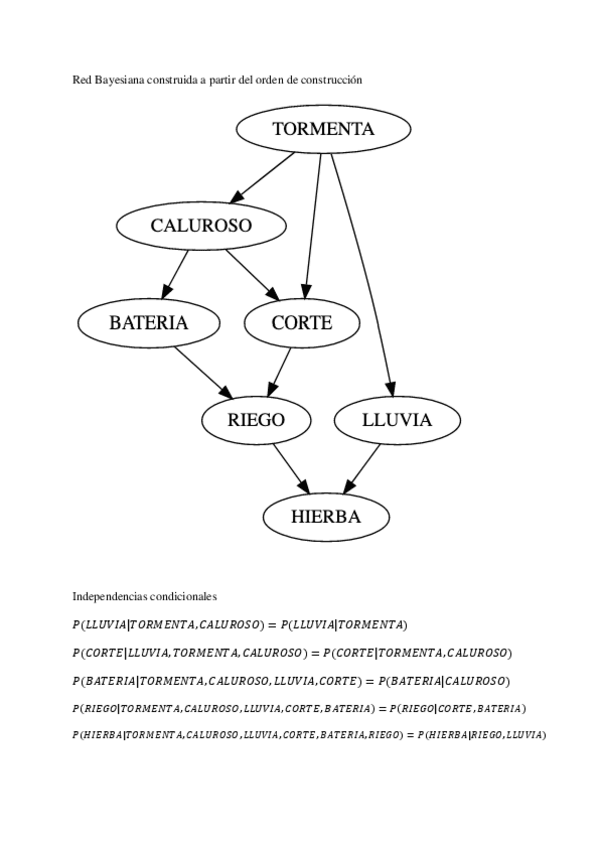 Red Bayesiana construida a partir del orden de construcción

TORMENTA

CALUROSO

BATERIA

CORTE

RIEGO

LLUVIA

HIERBA

Independencias condicionales

$P(LLUVIA|TORMENTA, CALUROSO) = P(LLUVIA|TORMENTA)$

$P(CORTE|LLUVIA, TORMENTA, CALUROSO) = P(CORTE|TORMENTA, CALUROSO)$

$P(BATERIA|TORMENTA, CALUROSO, LLUVIA, CORTE) = P(BATERIA|CALUROSO)$

$P(RIEGO|TORMENTA, CALUROSO, LLUVIA, CORTE, BATERIA) = P(RIEGO|CORTE, BATERIA)$

$P(HIERBA|TORMENTA, CALUROSO, LLUVIA, CORTE, BATERIA, RIEGO) = P(HIERBA|RIEGO, LLUVIA)$